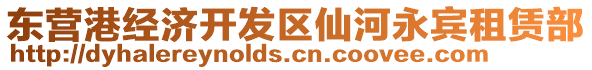 东营港经济开发区仙河永宾租赁部
http://dyhalereynolds.cn.coovee.com